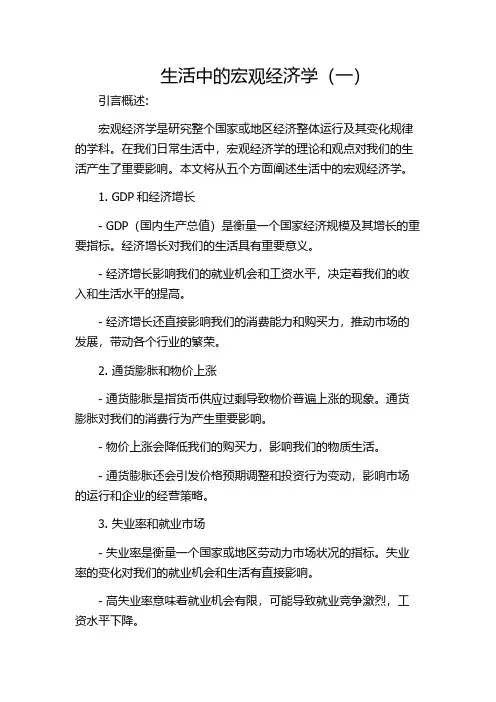 生活中的宏观经济学（一）

引言概述:

宏观经济学是研究整个国家或地区经济整体运行及其变化规律的学科。在我们日常生活中，宏观经济学的理论和观点对我们的生活产生了重要影响。本文将从五个方面阐述生活中的宏观经济学。

1. GDP 和经济增长

- GDP（国内生产总值）是衡量一个国家经济规模及其增长的重要指标。经济增长对我们的生活具有重要意义。

- 经济增长影响我们的就业机会和工资水平，决定着我们的收入和生活水平的提高。

- 经济增长还直接影响我们的消费能力和购买力，推动市场的发展，带动各个行业的繁荣。

2. 通货膨胀和物价上涨

- 通货膨胀是指货币供应过剩导致物价普遍上涨的现象。通货膨胀对我们的消费行为产生重要影响。

- 物价上涨会降低我们的购买力，影响我们的物质生活。

- 通货膨胀还会引发价格预期调整和投资行为变动，影响市场的运行和企业的经营策略。

3. 失业率和就业市场

- 失业率是衡量一个国家或地区劳动力市场状况的指标。失业率的变化对我们的就业机会和生活有直接影响。

- 高失业率意味着就业机会有限，可能导致就业竞争激烈，工资水平下降。